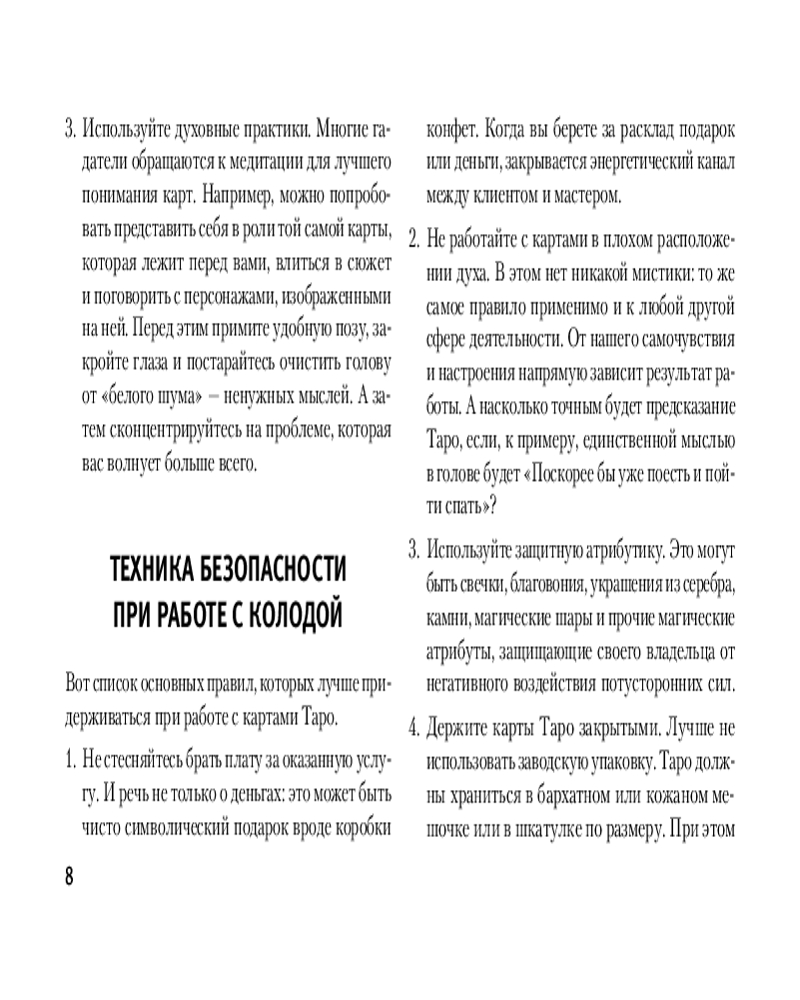 3. Используйте духовные практики. Многие гадатели обращаются к медитации для лучшего понимания карт. Например, можно попробовать представить себя в роли той самой карты, которая лежит перед вами, влиться в сюжет и поговорить с персонажами, изображенными на ней. Перед этим примите удобную позу, закройте глаза и постарайтесь очистить голову от «белого шума» — ненужных мыслей. А затем сконцентрируйтесь на проблеме, которая вас волнует больше всего.

ТЕХНИКА БЕЗОПАСНОСТИ ПРИ РАБОТЕ С КОЛОДОЙ

Вот список основных правил, которых лучше придерживаться при работе с картами Таро.

1. Не стесняйтесь брать плату за оказанную услугу. И речь не только о деньгах: это может быть чисто символический подарок вроде коробки конфет. Когда вы берете за расклад подарок или деньги, закрывается энергетический канал между клиентом и мастером.

2. Не работайте с картами в плохом расположении духа. В этом нет никакой мистики: то же самое правило применимо и к любой другой сфере деятельности. От нашего самочувствия и настроения напрямую зависит результат работы. А насколько точным будет предсказание Таро, если, к примеру, единственной мыслью в голове будет «Поскорее бы уже поесть и пойти спать»?

3. Используйте защитную атрибутику. Это могут быть свечки, благовония, украшения из серебра, камни, магические шары и прочие магические атрибуты, защищающие своего владельца от негативного воздействия потусторонних сил.

4. Держите карты Таро закрытыми. Лучше не использовать заводскую упаковку. Таро должны храниться в бархатном или кожаном мешочке или в шкатулке по размеру. При этом

8